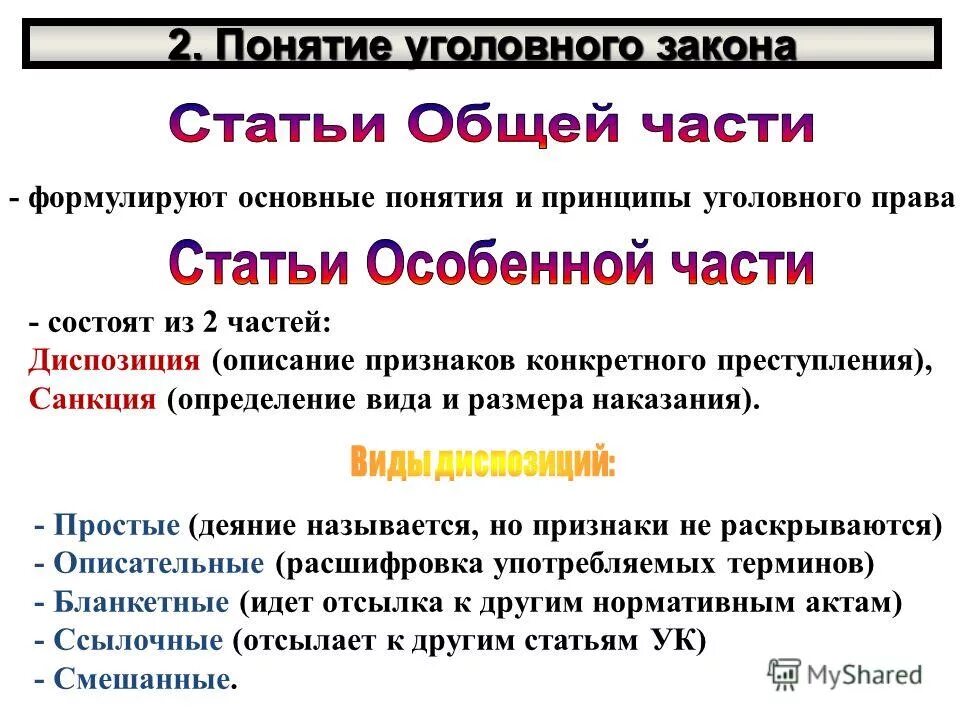 2. Понятие уголовного закона

Статьи Общей части

- формулируют основные понятия и принципы уголовного права

Статьи Особенной части

- состоят из 2 частей:
Диспозиция (описание признаков конкретного преступления),
Санкция (определение вида и размера наказания).

Виды диспозиций:

- Простые (деяние называется, но признаки не раскрываются)
- Описательные (расшифровка употребляемых терминов)
- Бланкетные (идет отсылка к другим нормативным актам)
- Ссылочные (отсылает к другим статьям УК)
- Смешанные.

MyShared